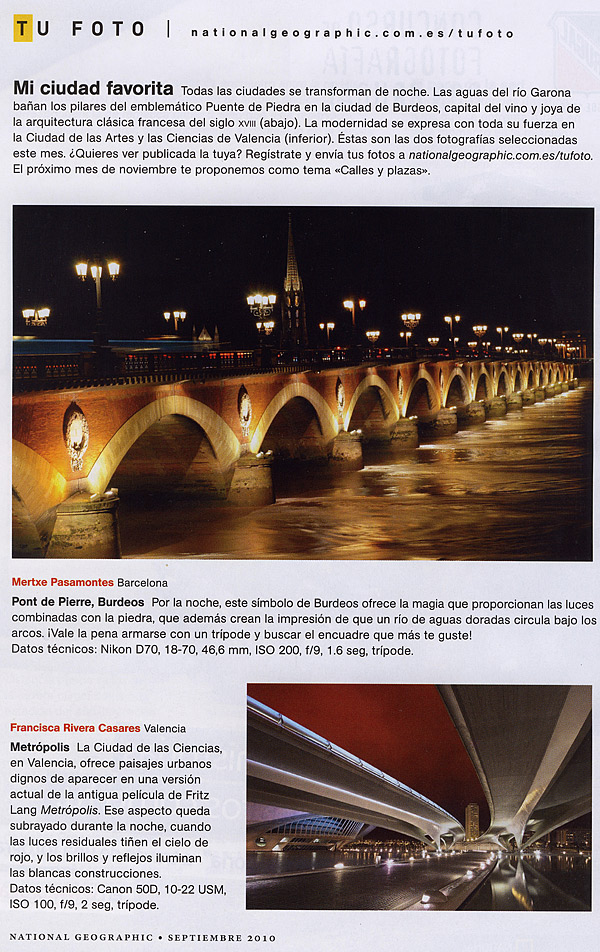 TU FOTO | nationalgeographic.com.es/tufoto

Mi ciudad favorita Todas las ciudades se transforman de noche. Las aguas del río Garona bañan los pilares del emblemático Puente de Piedra en la ciudad de Burdeos, capital del vino y joya de la arquitectura clásica francesa del siglo XVIII (abajo). La modernidad se expresa con toda su fuerza en la Ciudad de las Artes y las Ciencias de Valencia (inferior). Éstas son las dos fotografías seleccionadas este mes. ¿Quieres ver publicada la tuya? Regístrate y envía tus fotos a nationalgeographic.com.es/tufoto. El próximo mes de noviembre te proponemos como tema «Calles y plazas».

Mertxe Pasamontes Barcelona

Pont de Pierre, Burdeos Por la noche, este símbolo de Burdeos ofrece la magia que proporcionan las luces combinadas con la piedra, que además crean la impresión de que un río de aguas doradas circula bajo los arcos. ¡Vale la pena armarse con un trípode y buscar el encuadre que más te guste!
Datos técnicos: Nikon D70, 18-70, 46,6 mm, ISO 200, f/9, 1.6 seg, trípode.

Francisca Rivera Casares Valencia

Metrópolis La Ciudad de las Ciencias, en Valencia, ofrece paisajes urbanos dignos de aparecer en una versión actual de la antigua película de Fritz Lang Metrópolis. Ese aspecto queda subrayado durante la noche, cuando las luces residuales tiñen el cielo de rojo, y los brillos y reflejos iluminan las blancas construcciones.
Datos técnicos: Canon 50D, 10-22 USM, ISO 100, f/9, 2 seg, trípode.

NATIONAL GEOGRAPHIC • SEPTIEMBRE 2010